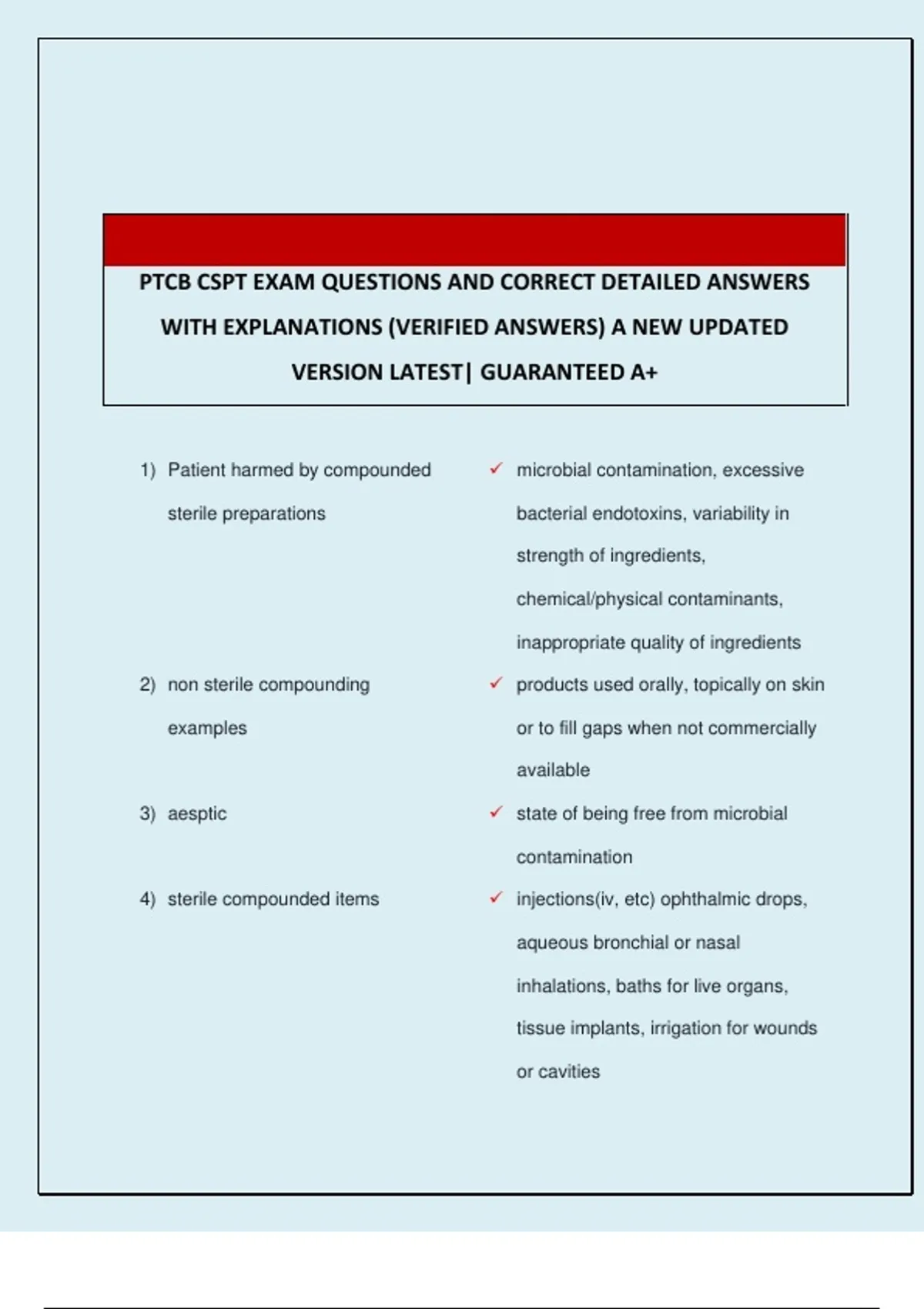 PTCB CSPT EXAM QUESTIONS AND CORRECT DETAILED ANSWERS WITH EXPLANATIONS (VERIFIED ANSWERS) A NEW UPDATED VERSION LATEST| GUARANTEED A+

1) Patient harmed by compounded sterile preparations

✓ microbial contamination, excessive bacterial endotoxins, variability in strength of ingredients, chemical/physical contaminants, inappropriate quality of ingredients

2) non sterile compounding examples

✓ products used orally, topically on skin or to fill gaps when not commercially available

3) aesptic

✓ state of being free from microbial contamination

4) sterile compounded items

✓ injections(iv, etc) ophthalmic drops, aqueous bronchial or nasal inhalations, baths for live organs, tissue implants, irrigation for wounds or cavities